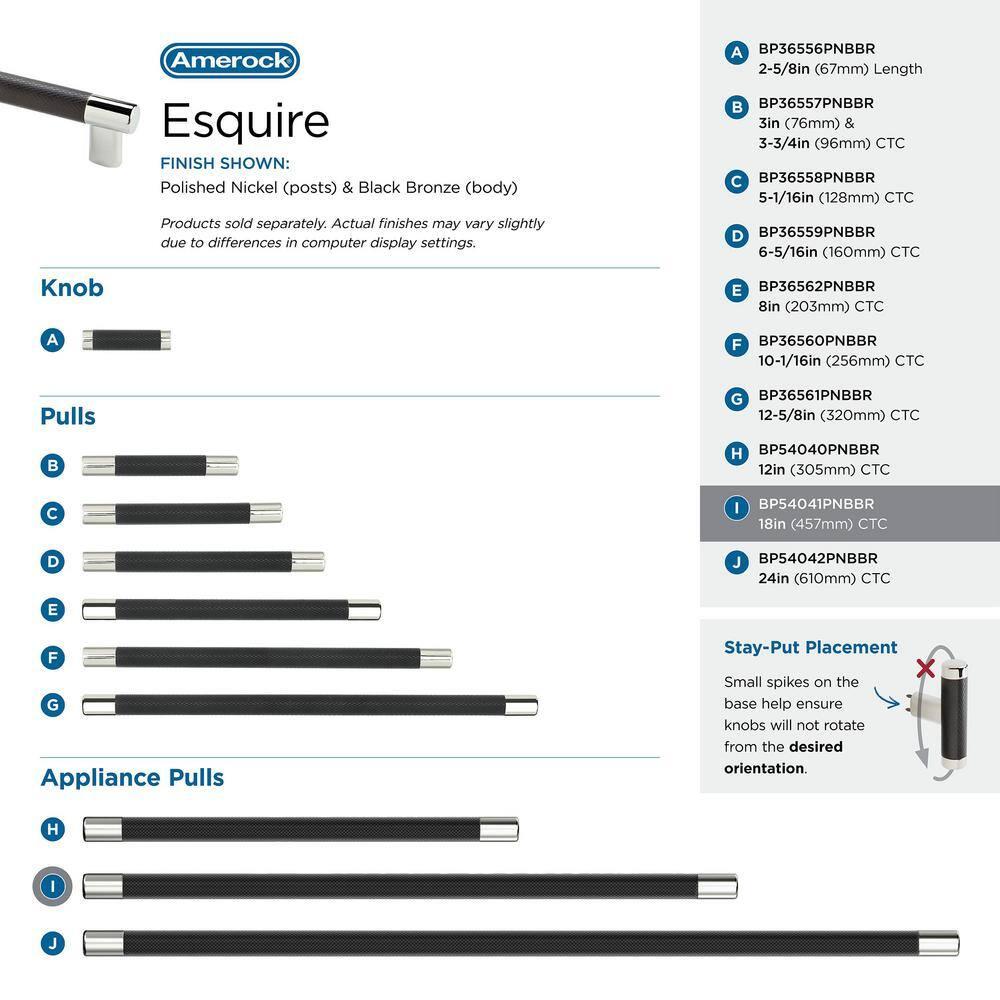 Amerock

Esquire

FINISH SHOWN:
Polished Nickel (posts) & Black Bronze (body)

Products sold separately. Actual finishes may vary slightly due to differences in computer display settings.

Knob

A

Pulls

B

C

D

E

F

G

Appliance Pulls

H

I

J

A BP36556PNBBR
2-5/8in (67mm) Length

B BP36557PNBBR
3in (76mm) &
3-3/4in (96mm) CTC

C BP36558PNBBR
5-1/16in (128mm) CTC

D BP36559PNBBR
6-5/16in (160mm) CTC

E BP36562PNBBR
8in (203mm) CTC

F BP36560PNBBR
10-1/16in (256mm) CTC

G BP36561PNBBR
12-5/8in (320mm) CTC

H BP54040PNBBR
12in (305mm) CTC

I BP54041PNBBR
18in (457mm) CTC

J BP54042PNBBR
24in (610mm) CTC

Stay-Put Placement

Small spikes on the base help ensure knobs will not rotate from the desired orientation.